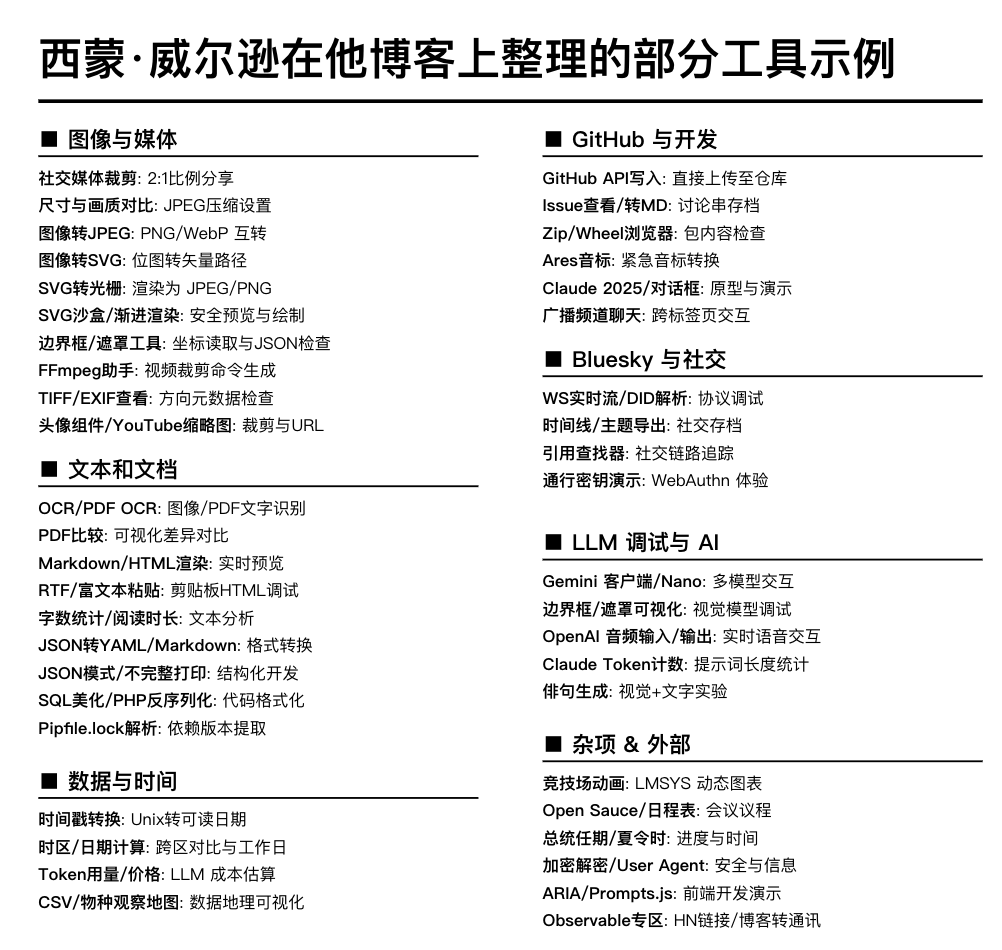 西蒙·威尔逊在他博客上整理的部分工具示例

■ 图像与媒体

社交媒体裁剪: 2:1比例分享
尺寸与画质对比: JPEG压缩设置
图像转JPEG: PNG/WebP 互转
图像转SVG: 位图转矢量路径
SVG转光栅: 渲染为 JPEG/PNG
SVG沙盒/渐进渲染: 安全预览与绘制
边界框/遮罩工具: 坐标读取与JSON检查
FFmpeg助手: 视频裁剪命令生成
TIFF/EXIF查看: 方向元数据检查
头像组件/YouTube缩略图: 裁剪与URL

■ 文本和文档

OCR/PDF OCR: 图像/PDF文字识别
PDF比较: 可视化差异对比
Markdown/HTML渲染: 实时预览
RTF/富文本粘贴: 剪贴板HTML调试
字数统计/阅读时长: 文本分析
JSON转YAML/Markdown: 格式转换
JSON模式/不完整打印: 结构化开发
SQL美化/PHP反序列化: 代码格式化
Pipfile.lock解析: 依赖版本提取

■ 数据与时间

时间戳转换: Unix转可读日期
时区/日期计算: 跨区对比与工作日
Token用量/价格: LLM 成本估算
CSV/物种观察地图: 数据地理可视化

■ GitHub 与开发

GitHub API写入: 直接上传至仓库
Issue查看/转MD: 讨论串存档
Zip/Wheel浏览器: 包内容检查
Ares音标: 紧急音标转换
Claude 2025/对话框: 原型与演示
广播频道聊天: 跨标签页交互

■ Bluesky 与社交

WS实时流/DID解析: 协议调试
时间线/主题导出: 社交存档
引用查找器: 社交链路追踪
通行密钥演示: WebAuthn 体验

■ LLM 调试与 AI

Gemini 客户端/Nano: 多模型交互
边界框/遮罩可视化: 视觉模型调试
OpenAI 音频输入/输出: 实时语音交互
Claude Token计数: 提示词长度统计
俳句生成: 视觉+文字实验

■ 杂项 & 外部

竞技场动画: LMSYS 动态图表
Open Sauce/日程表: 会议议程
总统任期/夏令时: 进度与时间
加密解密/User Agent: 安全与信息
ARIA/Prompts.js: 前端开发演示
Observable专区: HN链接/博客转通讯